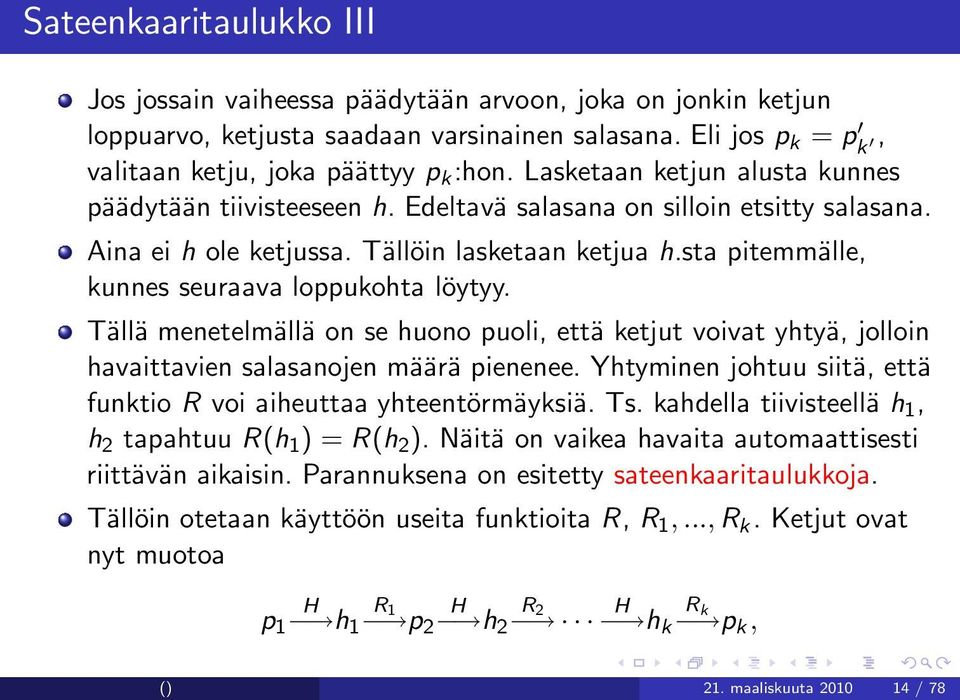 Sateenkaaritaulukko III

Jos jossain vaiheessa päädytään arvoon, joka on jonkin ketjun loppuarvo, ketjusta saadaan varsinainen salasana. Eli jos $p_k = p'_{k'}$, valitaan ketju, joka päättyy $p_k$:hon. Lasketaan ketjun alusta kunnes päädytään tiivisteeseen $h$. Edeltavä salasana on silloin etsitty salasana.

Aina ei $h$ ole ketjussa. Tällöin lasketaan ketjua $h$.sta pitemmälle, kunnes seuraava loppukohta löytyy.

Tällä menetelmällä on se huono puoli, että ketjut voivat yhtyä, jolloin havaittavien salasanojen määrä pienenee. Yhtyminen johtuu siitä, että funktio $R$ voi aiheuttaa yhteentörmäyksiä. Ts. kahdella tiivisteellä $h_1$, $h_2$ tapahtuu $R(h_1) = R(h_2)$. Näitä on vaikea havaita automaattisesti riittävän aikaisin. Parannuksena on esitetty sateenkaaritaulukkoja.

Tällöin otetaan käyttöön useita funktioita $R$, $R_1, ..., R_k$. Ketjut ovat nyt muotoa

$p_1 \xrightarrow{H} h_1 \xrightarrow{R_1} p_2 \xrightarrow{H} h_2 \xrightarrow{R_2} \cdots \xrightarrow{H} h_k \xrightarrow{R_k} p_k,$

() 21. maaliskuuta 2010 14 / 78